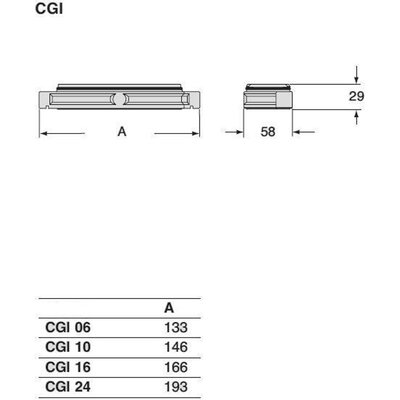 CGI

29

A

58

|  | A |
|---|---|
| CGI 06 | 133 |
| CGI 10 | 146 |
| CGI 16 | 166 |
| CGI 24 | 193 |